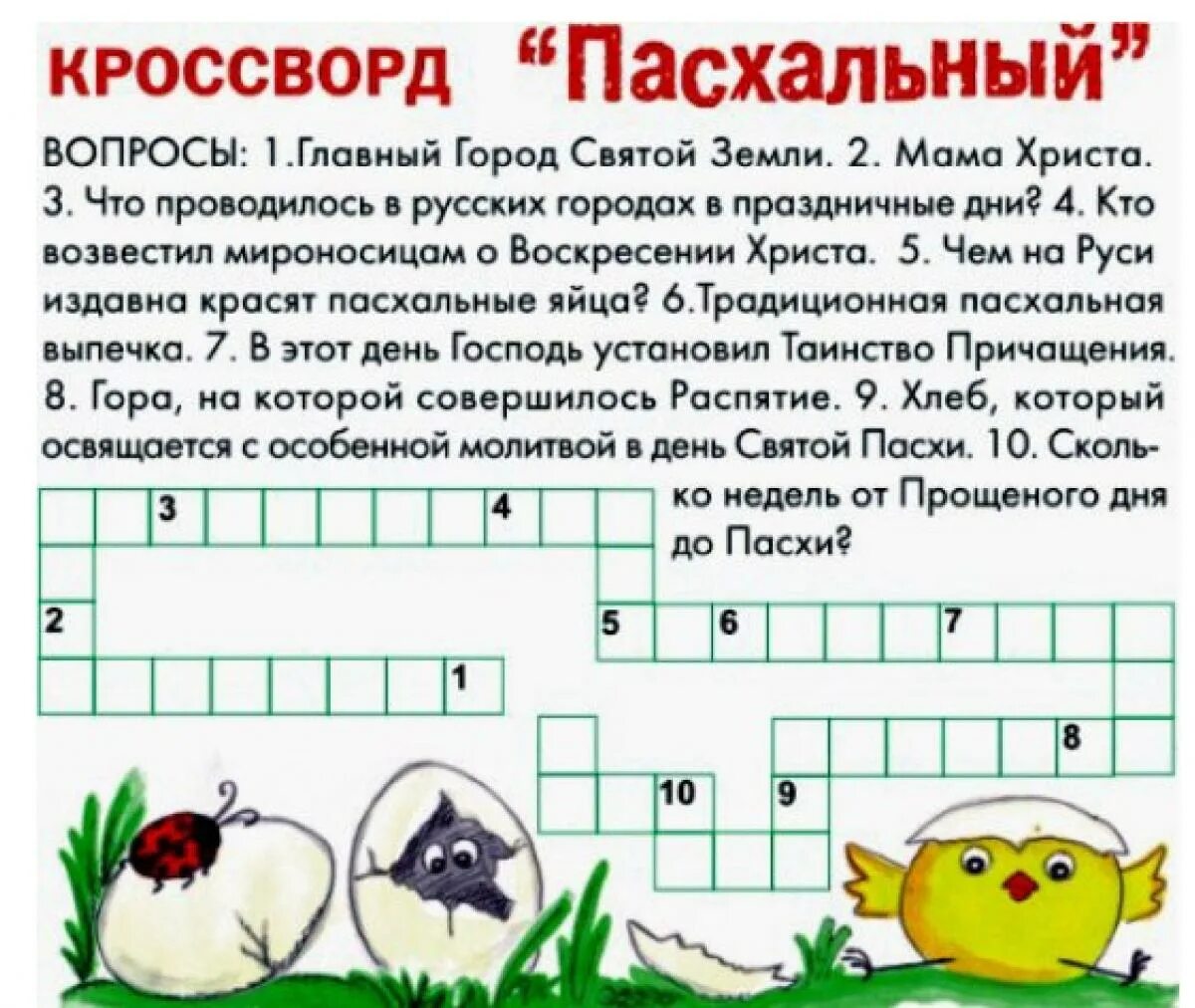 КРОССВОРД "Пасхальный"

ВОПРОСЫ: 1.Главный Город Святой Земли. 2. Мама Христа. 3. Что проводилось в русских городах в праздничные дни? 4. Кто возвестил мироносицам о Воскресении Христа. 5. Чем на Руси издавна красят пасхальные яйца? 6.Традиционная пасхальная выпечка. 7. В этот день Господь установил Таинство Причащения. 8. Гора, на которой совершилось Распятие. 9. Хлеб, который освящается с особенной молитвой в день Святой Пасхи. 10. Сколько недель от Прощеного дня до Пасхи?

3
4
2
5
6
7
1
8
10
9